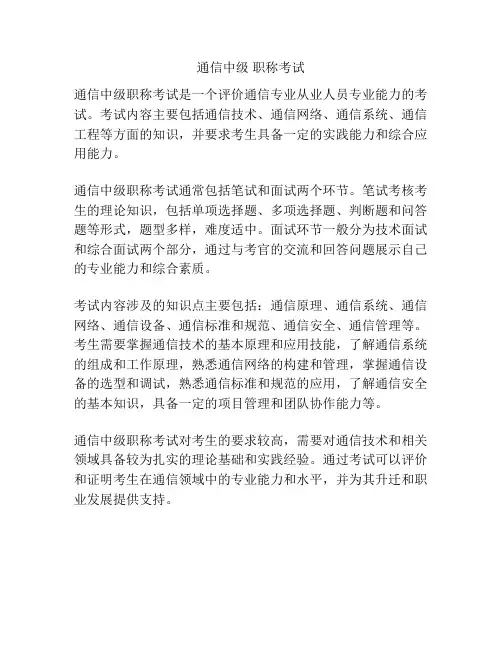 通信中级 职称考试

通信中级职称考试是一个评价通信专业从业人员专业能力的考试。考试内容主要包括通信技术、通信网络、通信系统、通信工程等方面的知识，并要求考生具备一定的实践能力和综合应用能力。

通信中级职称考试通常包括笔试和面试两个环节。笔试考核考生的理论知识，包括单项选择题、多项选择题、判断题和问答题等形式，题型多样，难度适中。面试环节一般分为技术面试和综合面试两个部分，通过与考官的交流和回答问题展示自己的专业能力和综合素质。

考试内容涉及的知识点主要包括：通信原理、通信系统、通信网络、通信设备、通信标准和规范、通信安全、通信管理等。考生需要掌握通信技术的基本原理和应用技能，了解通信系统的组成和工作原理，熟悉通信网络的构建和管理，掌握通信设备的选型和调试，熟悉通信标准和规范的应用，了解通信安全的基本知识，具备一定的项目管理和团队协作能力等。

通信中级职称考试对考生的要求较高，需要对通信技术和相关领域具备较为扎实的理论基础和实践经验。通过考试可以评价和证明考生在通信领域中的专业能力和水平，并为其升迁和职业发展提供支持。